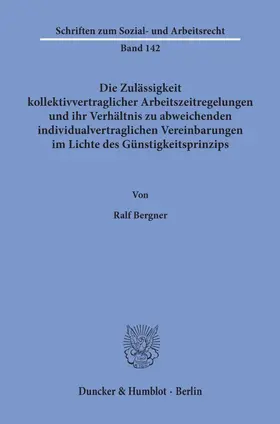 Schriften zum Sozial- und Arbeitsrecht

Band 142

Die Zulässigkeit kollektivvertraglicher Arbeitszeitregelungen und ihr Verhältnis zu abweichenden individualvertraglichen Vereinbarungen im Lichte des Günstigkeitsprinzips

Von

Ralf Bergner

Duncker & Humblot · Berlin